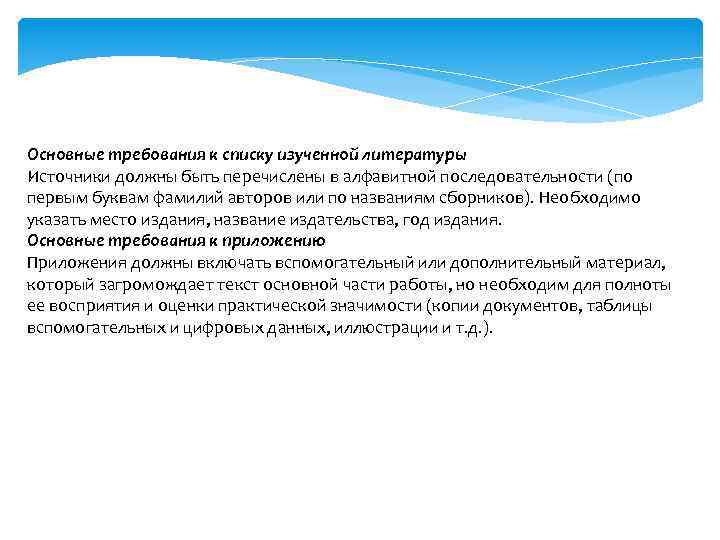 Основные требования к списку изученной литературы
Источники должны быть перечислены в алфавитной последовательности (по первым буквам фамилий авторов или по названиям сборников). Необходимо указать место издания, название издательства, год издания.
Основные требования к приложению
Приложения должны включать вспомогательный или дополнительный материал, который загромождает текст основной части работы, но необходим для полноты ее восприятия и оценки практической значимости (копии документов, таблицы вспомогательных и цифровых данных, иллюстрации и т.д.).